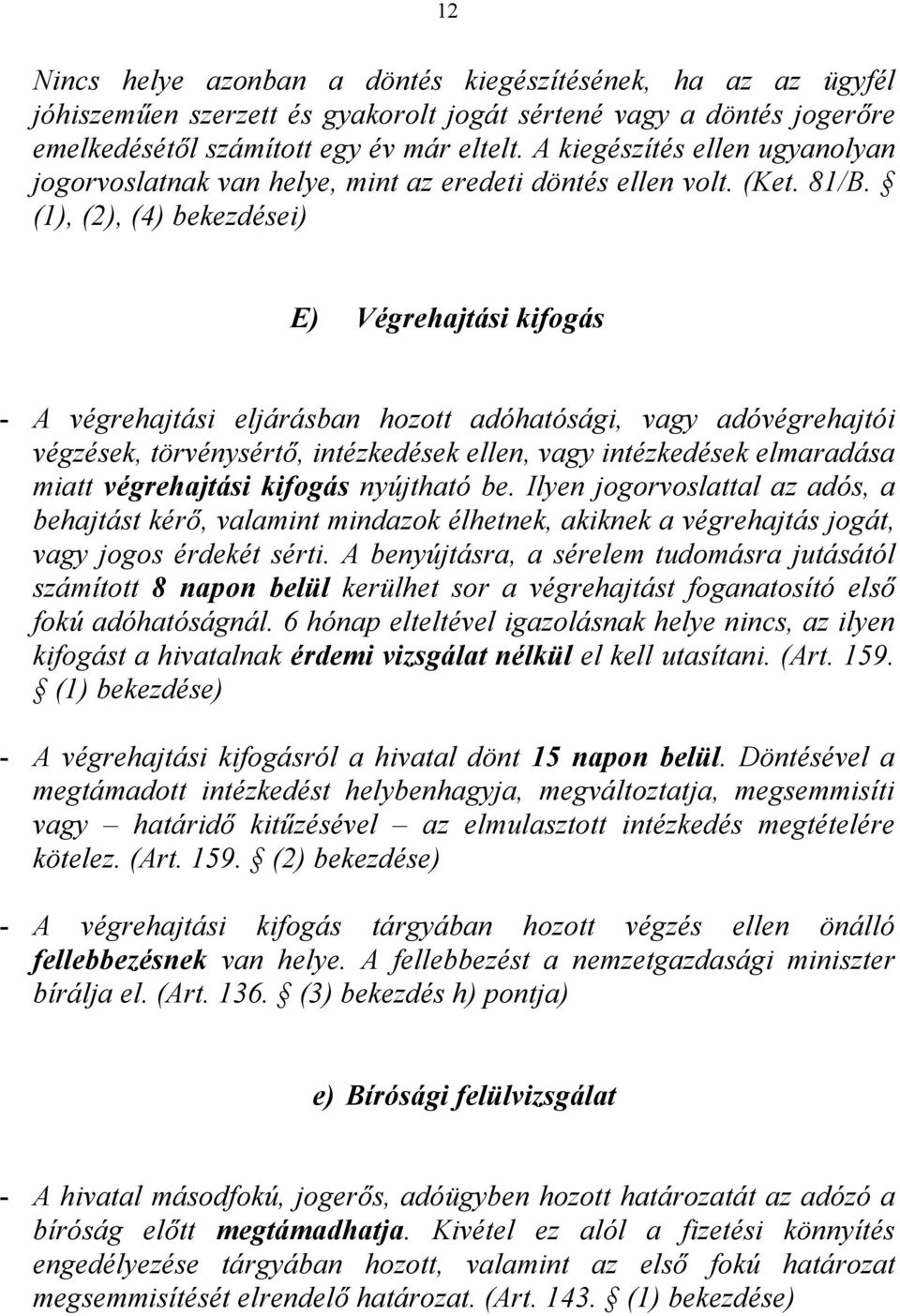 12

Nincs helye azonban a döntés kiegészítésének, ha az az ügyfél jóhiszeműen szerzett és gyakorolt jogát sértené vagy a döntés jogerőre emelkedésétől számított egy év már eltelt. A kiegészítés ellen ugyanolyan jogorvoslatnak van helye, mint az eredeti döntés ellen volt. (Ket. 81/B. § (1), (2), (4) bekezdései)

E) Végrehajtási kifogás

- A végrehajtási eljárásban hozott adóhatósági, vagy adóvégrehajtói végzések, törvénysértő, intézkedések ellen, vagy intézkedések elmaradása miatt végrehajtási kifogás nyújtható be. Ilyen jogorvoslattal az adós, a behajtást kérő, valamint mindazok élhetnek, akiknek a végrehajtás jogát, vagy jogos érdekét sérti. A benyújtásra, a sérelem tudomásra jutásától számított 8 napon belül kerülhet sor a végrehajtást foganatosító első fokú adóhatóságnál. 6 hónap elteltével igazolásnak helye nincs, az ilyen kifogást a hivatalnak érdemi vizsgálat nélkül el kell utasítani. (Art. 159. § (1) bekezdése)

- A végrehajtási kifogásról a hivatal dönt 15 napon belül. Döntésével a megtámadott intézkedést helybenhagyja, megváltoztatja, megsemmisíti vagy – határidő kitűzésével – az elmulasztott intézkedés megtételére kötelez. (Art. 159. § (2) bekezdése)

- A végrehajtási kifogás tárgyában hozott végzés ellen önálló fellebbezésnek van helye. A fellebbezést a nemzetgazdasági miniszter bírálja el. (Art. 136. § (3) bekezdés h) pontja)

e) Bírósági felülvizsgálat

- A hivatal másodfokú, jogerős, adóügyben hozott határozatát az adózó a bíróság előtt megtámadhatja. Kivétel ez alól a fizetési könnyítés engedélyezése tárgyában hozott, valamint az első fokú határozat megsemmisítését elrendelő határozat. (Art. 143. § (1) bekezdése)